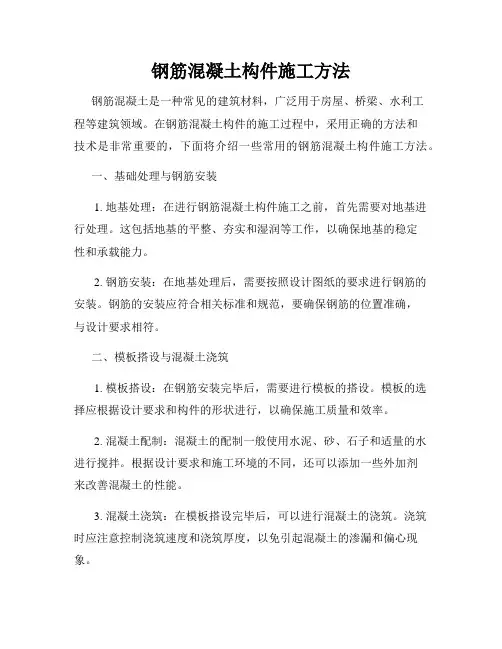 钢筋混凝土构件施工方法

钢筋混凝土是一种常见的建筑材料，广泛用于房屋、桥梁、水利工程等建筑领域。在钢筋混凝土构件的施工过程中，采用正确的方法和技术是非常重要的，下面将介绍一些常用的钢筋混凝土构件施工方法。

一、基础处理与钢筋安装

1. 地基处理：在进行钢筋混凝土构件施工之前，首先需要对地基进行处理。这包括地基的平整、夯实和湿润等工作，以确保地基的稳定性和承载能力。

2. 钢筋安装：在地基处理后，需要按照设计图纸的要求进行钢筋的安装。钢筋的安装应符合相关标准和规范，要确保钢筋的位置准确，与设计要求相符。

二、模板搭设与混凝土浇筑

1. 模板搭设：在钢筋安装完毕后，需要进行模板的搭设。模板的选择应根据设计要求和构件的形状进行，以确保施工质量和效率。

2. 混凝土配制：混凝土的配制一般使用水泥、砂、石子和适量的水进行搅拌。根据设计要求和施工环境的不同，还可以添加一些外加剂来改善混凝土的性能。

3. 混凝土浇筑：在模板搭设完毕后，可以进行混凝土的浇筑。浇筑时应注意控制浇筑速度和浇筑厚度，以免引起混凝土的渗漏和偏心现象。